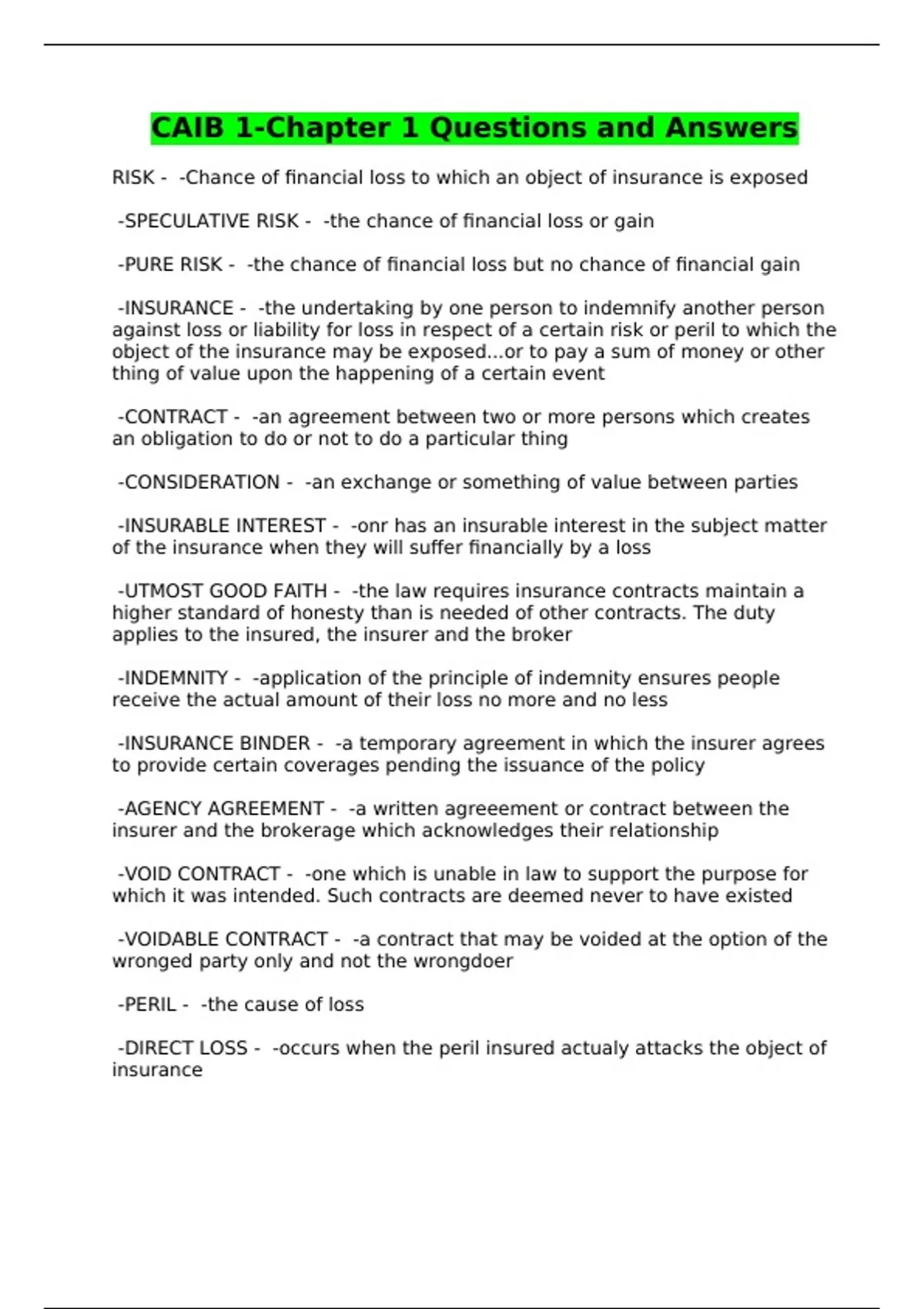 CAIB 1-Chapter 1 Questions and Answers

RISK - -Chance of financial loss to which an object of insurance is exposed

-SPECULATIVE RISK - -the chance of financial loss or gain

-PURE RISK - -the chance of financial loss but no chance of financial gain

-INSURANCE - -the undertaking by one person to indemnify another person against loss or liability for loss in respect of a certain risk or peril to which the object of the insurance may be exposed...or to pay a sum of money or other thing of value upon the happening of a certain event

-CONTRACT - -an agreement between two or more persons which creates an obligation to do or not to do a particular thing

-CONSIDERATION - -an exchange or something of value between parties

-INSURABLE INTEREST - -onr has an insurable interest in the subject matter of the insurance when they will suffer financially by a loss

-UTMOST GOOD FAITH - -the law requires insurance contracts maintain a higher standard of honesty than is needed of other contracts. The duty applies to the insured, the insurer and the broker

-INDEMNITY - -application of the principle of indemnity ensures people receive the actual amount of their loss no more and no less

-INSURANCE BINDER - -a temporary agreement in which the insurer agrees to provide certain coverages pending the issuance of the policy

-AGENCY AGREEMENT - -a written agreeement or contract between the insurer and the brokerage which acknowledges their relationship

-VOID CONTRACT - -one which is unable in law to support the purpose for which it was intended. Such contracts are deemed never to have existed

-VOIDABLE CONTRACT - -a contract that may be voided at the option of the wronged party only and not the wrongdoer

-PERIL - -the cause of loss

-DIRECT LOSS - -occurs when the peril insured actualy attacks the object of insurance